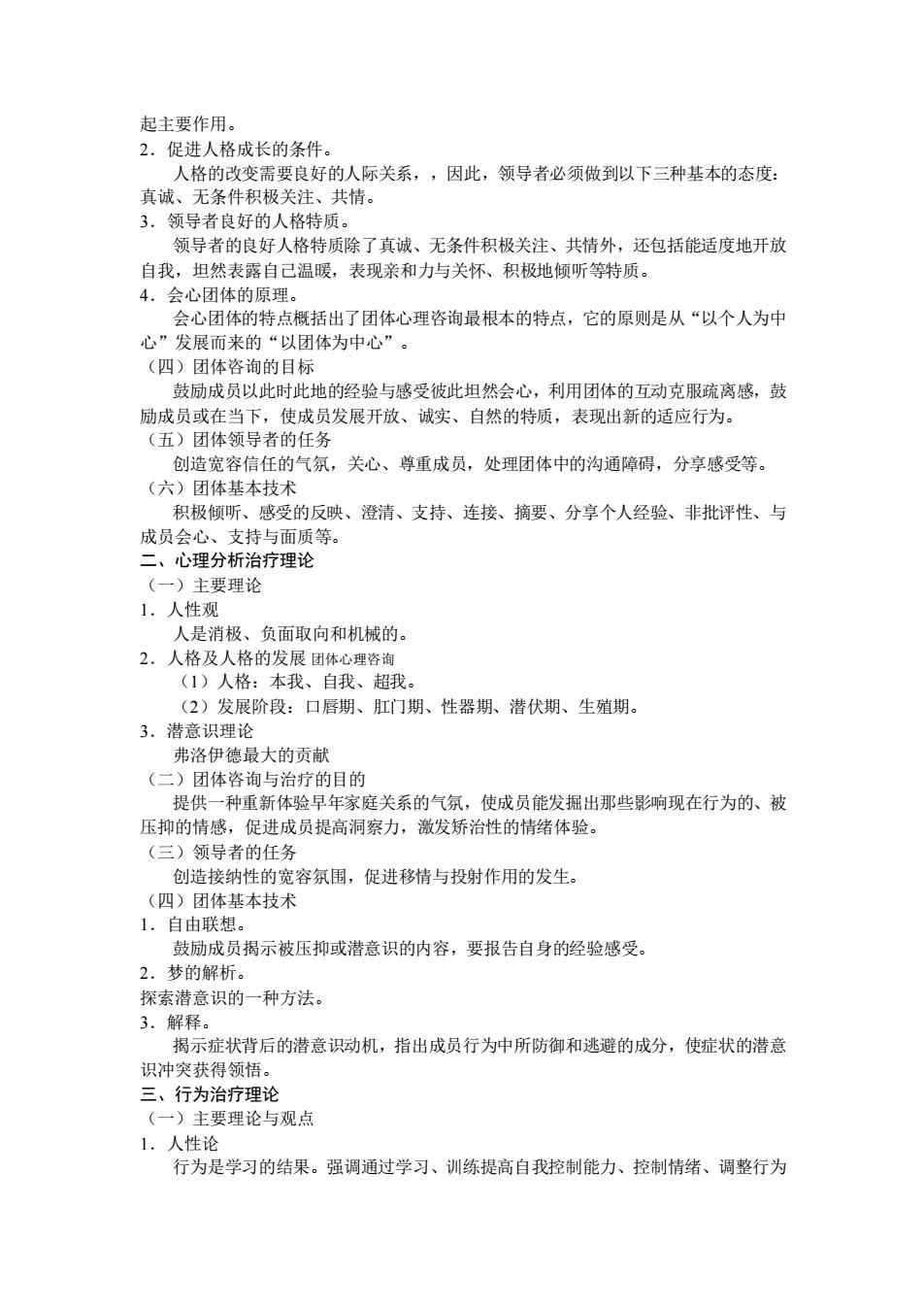 起主要作用。
2．促进人格成长的条件。
人格的改变需要良好的人际关系，，因此，领导者必须做到以下三种基本的态度：真诚、无条件积极关注、共情。
3．领导者良好的人格特质。
领导者的良好人格特质除了真诚、无条件积极关注、共情外，还包括能适度地开放自我，坦然表露自己温暖，表现亲和力与关怀、积极地倾听等特质。
4．会心团体的原理。
会心团体的特点概括出了团体心理咨询最根本的特点，它的原则是从“以个人为中心”发展而来的“以团体为中心”。
（四）团体咨询的目标
鼓励成员以此时此地的经验与感受彼此坦然会心，利用团体的互动克服疏离感，鼓励成员或在当下，使成员发展开放、诚实、自然的特质，表现出新的适应行为。
（五）团体领导者的任务
创造宽容信任的气氛，关心、尊重成员，处理团体中的沟通障碍，分享感受等。
（六）团体基本技术
积极倾听、感受的反映、澄清、支持、连接、摘要、分享个人经验、非批评性、与成员会心、支持与面质等。
二、心理分析治疗理论
（一）主要理论
1．人性观
人是消极、负面取向和机械的。
2．人格及人格的发展 团体心理咨询
（1）人格：本我、自我、超我。
（2）发展阶段：口唇期、肛门期、性器期、潜伏期、生殖期。
3．潜意识理论
弗洛伊德最大的贡献
（二）团体咨询与治疗的目的
提供一种重新体验早年家庭关系的气氛，使成员能发掘出那些影响现在行为的、被压抑的情感，促进成员提高洞察力，激发矫治性的情绪体验。
（三）领导者的任务
创造接纳性的宽容氛围，促进移情与投射作用的发生。
（四）团体基本技术
1．自由联想。
鼓励成员揭示被压抑或潜意识的内容，要报告自身的经验感受。
2．梦的解析。
探索潜意识的一种方法。
3．解释。
揭示症状背后的潜意识动机，指出成员行为中所防御和逃避的成分，使症状的潜意识冲突获得领悟。
三、行为治疗理论
（一）主要理论与观点
1．人性论
行为是学习的结果。强调通过学习、训练提高自我控制能力、控制情绪、调整行为